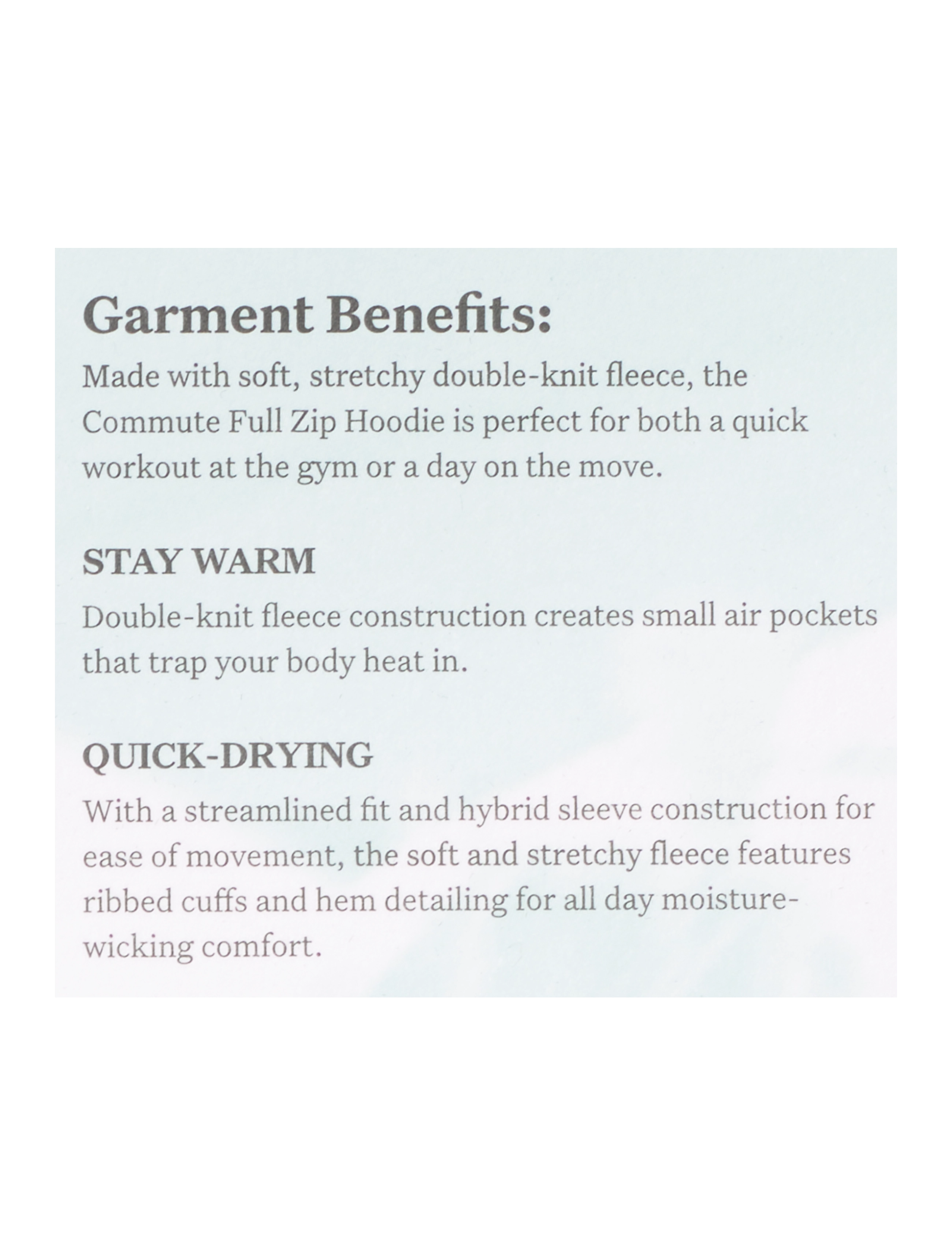 Garment Benefits:

Made with soft, stretchy double-knit fleece, the Commute Full Zip Hoodie is perfect for both a quick workout at the gym or a day on the move.

STAY WARM

Double-knit fleece construction creates small air pockets that trap your body heat in.

QUICK-DRYING

With a streamlined fit and hybrid sleeve construction for ease of movement, the soft and stretchy fleece features ribbed cuffs and hem detailing for all day moisture-wicking comfort.